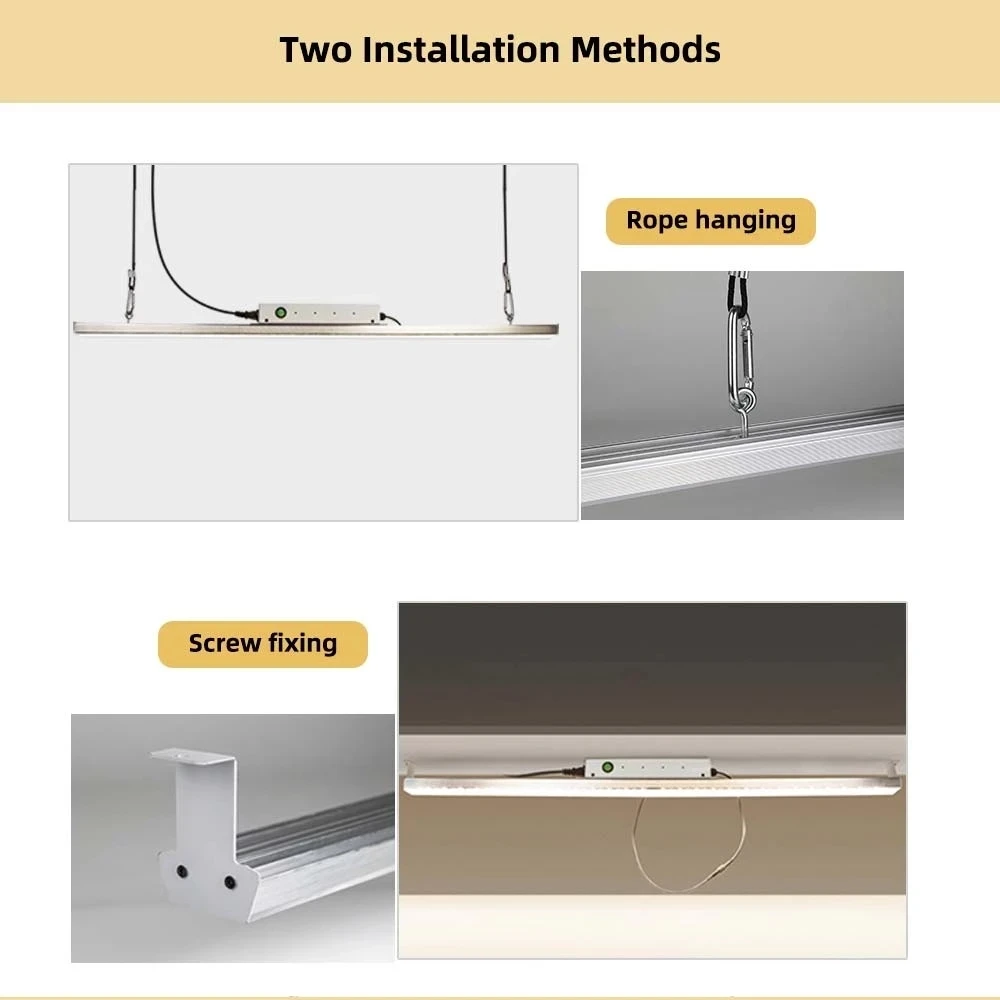 Two Installation Methods

Rope hanging

Screw fixing